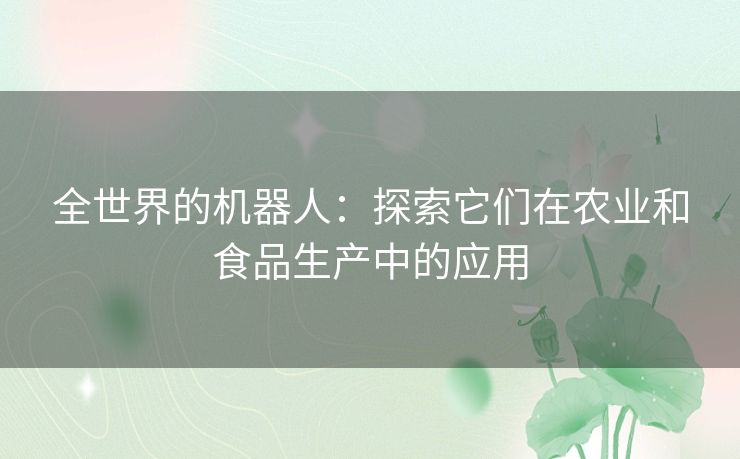 全世界的机器人：探索它们在农业和食品生产中的应用